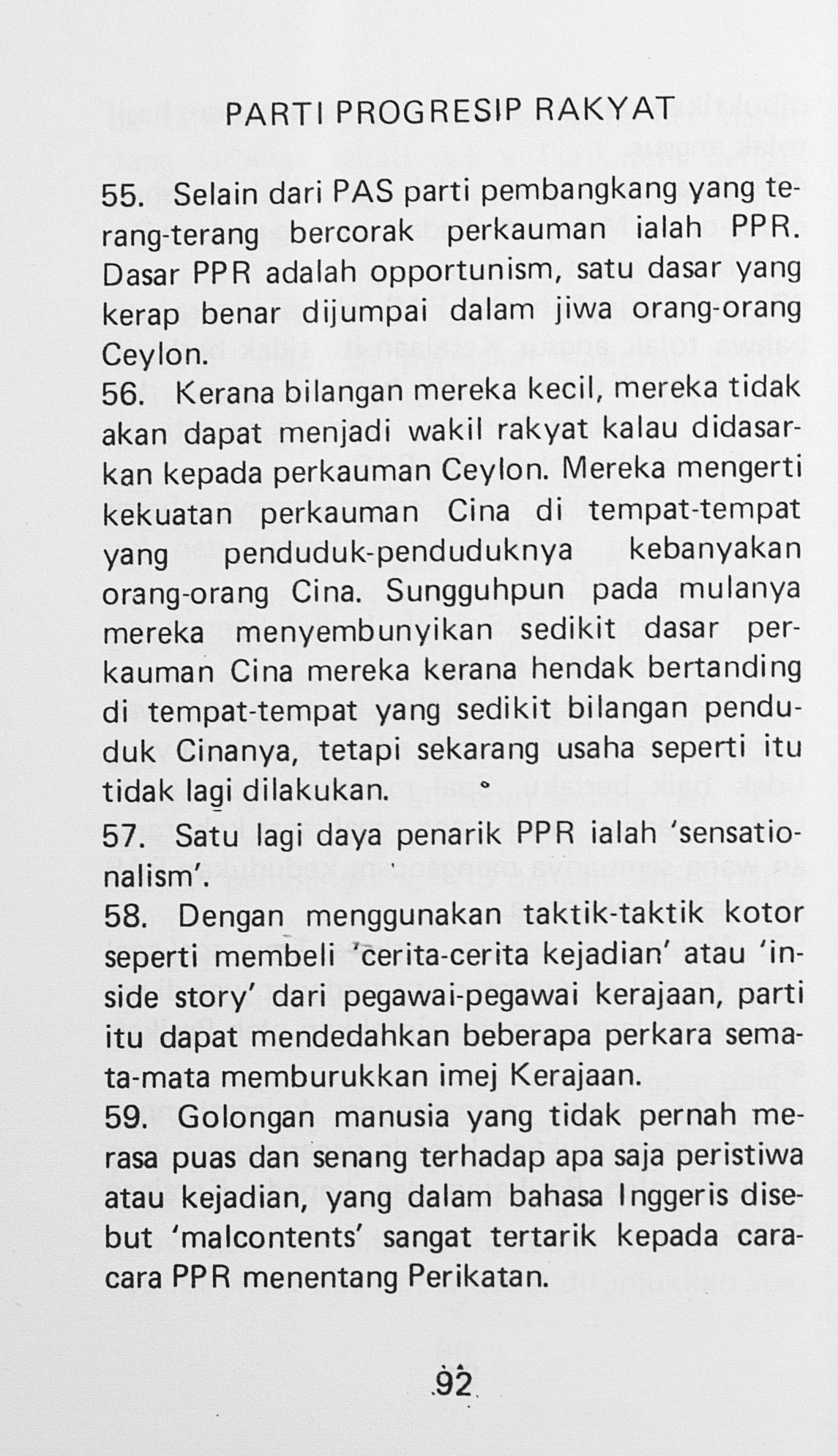 PARTI PROGRESIP RAKYAT

55. Selain dari PAS parti pembangkang yang terang-terang bercorak perkauman ialah PPR. Dasar PPR adalah opportunism, satu dasar yang kerap benar dijumpai dalam jiwa orang-orang Ceylon.

56. Kerana bilangan mereka kecil, mereka tidak akan dapat menjadi wakil rakyat kalau didasarkan kepada perkauman Ceylon. Mereka mengerti kekuatan perkauman Cina di tempat-tempat yang penduduk-penduduknya kebanyakan orang-orang Cina. Sungguhpun pada mulanya mereka menyembunyikan sedikit dasar perkauman Cina mereka kerana hendak bertanding di tempat-tempat yang sedikit bilangan penduduk Cinanya, tetapi sekarang usaha seperti itu tidak lagi dilakukan.

57. Satu lagi daya penarik PPR ialah 'sensationalism'.

58. Dengan menggunakan taktik-taktik kotor seperti membeli 'cerita-cerita kejadian' atau 'inside story' dari pegawai-pegawai kerajaan, parti itu dapat mendedahkan beberapa perkara semata-mata memburukkan imej Kerajaan.

59. Golongan manusia yang tidak pernah merasa puas dan senang terhadap apa saja peristiwa atau kejadian, yang dalam bahasa Inggeris disebut 'malcontents' sangat tertarik kepada cara-cara PPR menentang Perikatan.

92